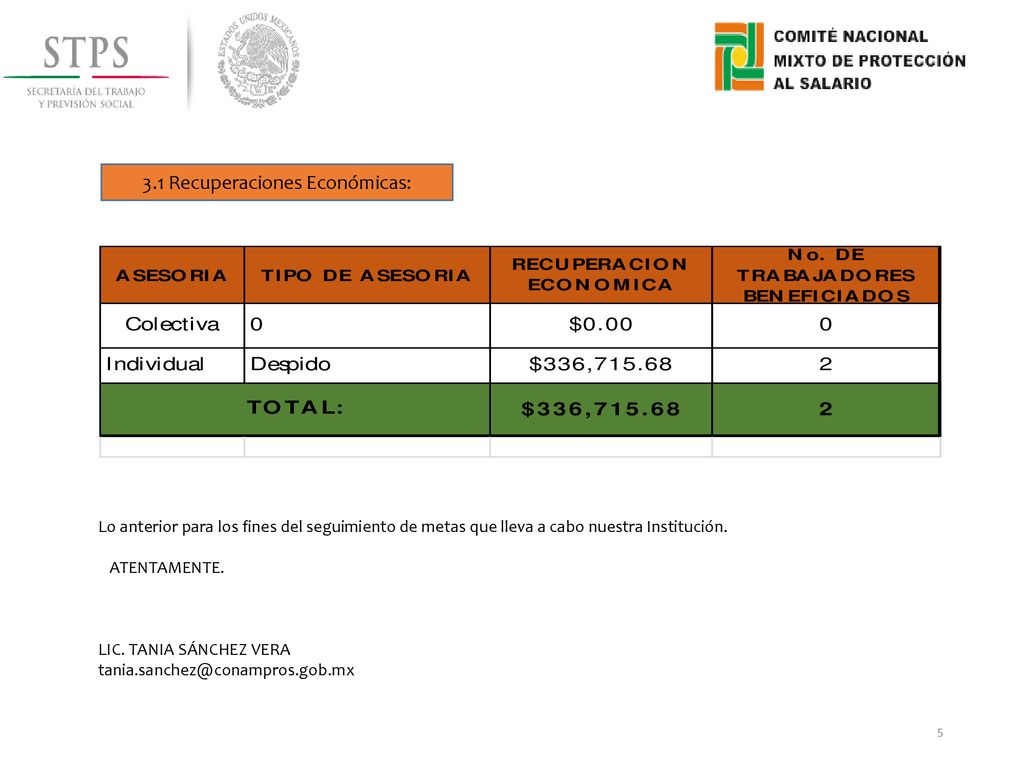 STPS
SECRETARÍA DEL TRABAJO Y PREVISIÓN SOCIAL

ESTADOS UNIDOS MEXICANOS

COMITÉ NACIONAL MIXTO DE PROTECCIÓN AL SALARIO

3.1 Recuperaciones Económicas:

| ASESORIA | TIPO DE ASESORIA | RECUPERACION ECONOMICA | No. DE TRABAJADORES BENEFICIADOS |
|---|---|---|---|
| Colectiva | 0 | $0.00 | 0 |
| Individual | Despido | $336,715.68 | 2 |
| TOTAL: | | $336,715.68 | 2 |

Lo anterior para los fines del seguimiento de metas que lleva a cabo nuestra Institución.

ATENTAMENTE.

LIC. TANIA SÁNCHEZ VERA
tania.sanchez@conampros.gob.mx

5